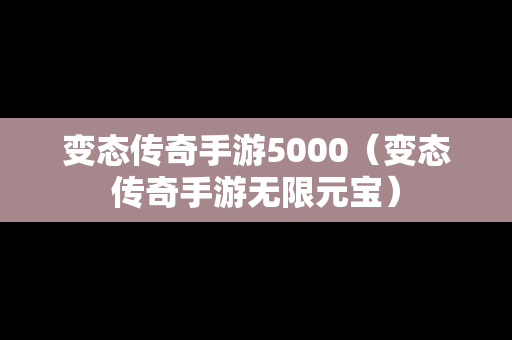 变态传奇手游5000（变态传奇手游无限元宝）